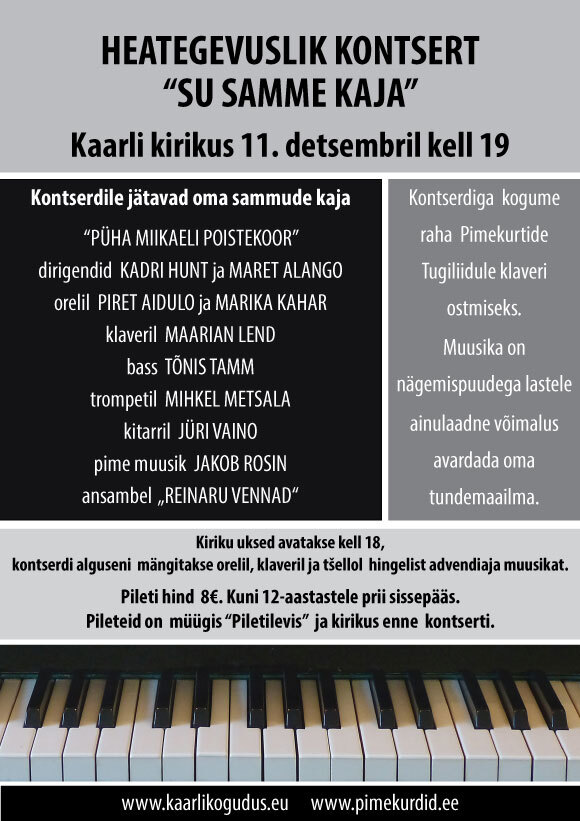 HEATEGEVUSLIK KONTSERT
“SU SAMME KAJA”

Kaarli kirikus 11. detsembril kell 19

Kontserdile jätavad oma sammude kaja

“PÜHA MIIKAELI POISTEKOOR”
dirigendid KADRI HUNT ja MARET ALANGO
orelil PIRET AIDULO ja MARIKA KAHAR
klaveril MAARIAN LEND
bass TÕNIS TAMM
trompetil MIHKEL METSALA
kitarril JÜRI VAINO
pime muusik JAKOB ROSIN
ansambel „REINARU VENNAD“

Kontserdiga kogume raha Pimekurtide Tugiliidule klaveri ostmiseks.

Muusika on nägemispuudega lastele ainulaadne võimalus avardada oma tundemaailma.

Kiriku uksed avatakse kell 18,
kontserdi alguseni mängitakse orelil, klaveril ja tšellol hingelist advendiaja muusikat.

Pileti hind 8€. Kuni 12-aastastele prii sissepääs.
Pileteid on müügis “Piletilevis” ja kirikus enne kontserti.

www.kaarlikogudus.eu www.pimekurdid.ee